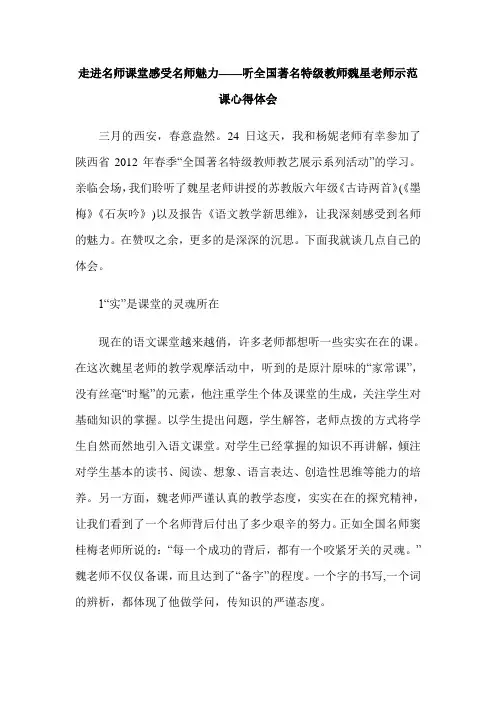 走进名师课堂感受名师魅力——听全国著名特级教师魏星老师示范课心得体会

三月的西安，春意盎然。24 日这天，我和杨妮老师有幸参加了陕西省 2012 年春季“全国著名特级教师教艺展示系列活动”的学习。亲临会场，我们聆听了魏星老师讲授的苏教版六年级《古诗两首》(《墨梅》《石灰吟》)以及报告《语文教学新思维》，让我深刻感受到名师的魅力。在赞叹之余，更多的是深深的沉思。下面我就谈几点自己的体会。

1“实”是课堂的灵魂所在

现在的语文课堂越来越俏，许多老师都想听一些实实在在的课。在这次魏星老师的教学观摩活动中，听到的是原汁原味的“家常课”，没有丝毫“时髦”的元素，他注重学生个体及课堂的生成，关注学生对基础知识的掌握。以学生提出问题，学生解答，老师点拨的方式将学生自然而然地引入语文课堂。对学生已经掌握的知识不再讲解，倾注对学生基本的读书、阅读、想象、语言表达、创造性思维等能力的培养。另一方面，魏老师严谨认真的教学态度，实实在在的探究精神，让我们看到了一个名师背后付出了多少艰辛的努力。正如全国名师窦桂梅老师所说的：“每一个成功的背后，都有一个咬紧牙关的灵魂。”魏老师不仅仅备课，而且达到了“备字”的程度。一个字的书写,一个词的辨析，都体现了他做学问，传知识的严谨态度。